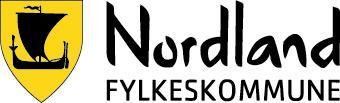 Nordland
FYLKESKOMMUNE